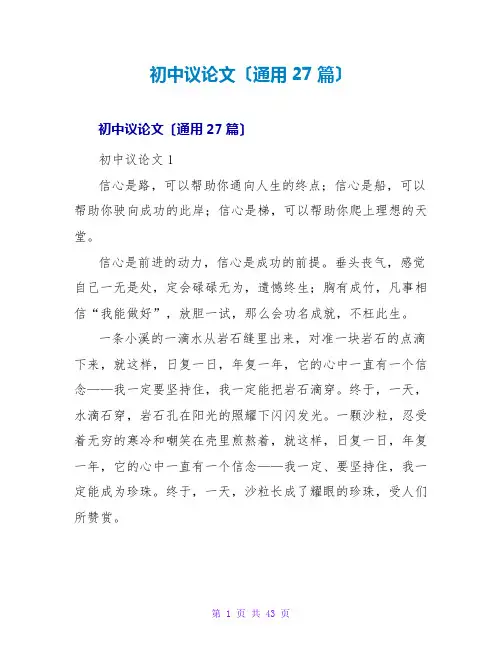 初中议论文〔通用 27 篇〕

初中议论文〔通用 27 篇〕

初中议论文 1

信心是路，可以帮助你通向人生的终点；信心是船，可以帮助你驶向成功的此岸；信心是梯，可以帮助你爬上理想的天堂。

信心是前进的动力，信心是成功的前提。垂头丧气，感觉自己一无是处，定会碌碌无为，遗憾终生；胸有成竹，凡事相信“我能做好”，放胆一试，那么会功名成就，不枉此生。

一条小溪的一滴水从岩石缝里出来，对准一块岩石的点滴下来，就这样，日复一日，年复一年，它的心中一直有一个信念——我一定要坚持住，我一定能把岩石滴穿。终于，一天，水滴石穿，岩石孔在阳光的照耀下闪闪发光。一颗沙粒，忍受着无穷的寒冷和嘲笑在壳里煎熬着，就这样，日复一日，年复一年，它的心中一直有一个信念——我一定、要坚持住，我一定能成为珍珠。终于，一天，沙粒长成了耀眼的珍珠，受人们所赞赏。

第 1 页 共 43 页